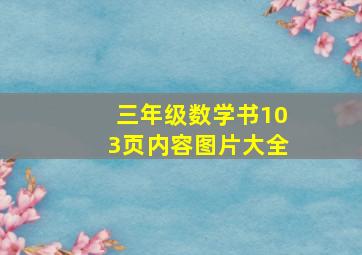 三年级数学书103页内容图片大全